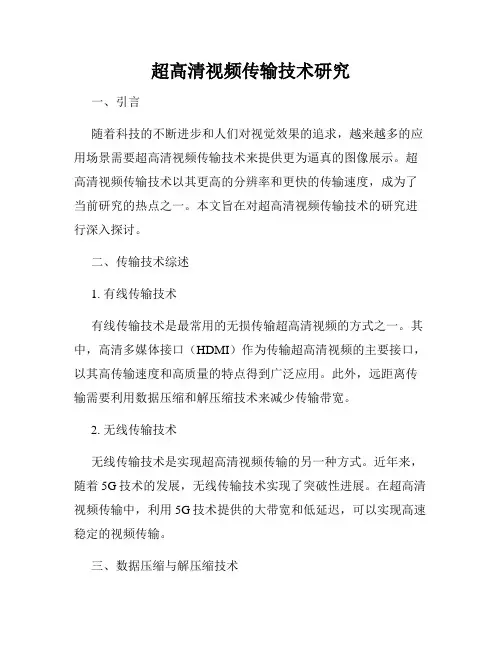 超高清视频传输技术研究

一、引言

随着科技的不断进步和人们对视觉效果的追求，越来越多的应用场景需要超高清视频传输技术来提供更为逼真的图像展示。超高清视频传输技术以其更高的分辨率和更快的传输速度，成为了当前研究的热点之一。本文旨在对超高清视频传输技术的研究进行深入探讨。

二、传输技术综述

1. 有线传输技术

有线传输技术是最常用的无损传输超高清视频的方式之一。其中，高清多媒体接口（HDMI）作为传输超高清视频的主要接口，以其高传输速度和高质量的特点得到广泛应用。此外，远距离传输需要利用数据压缩和解压缩技术来减少传输带宽。

2. 无线传输技术

无线传输技术是实现超高清视频传输的另一种方式。近年来，随着 5G 技术的发展，无线传输技术实现了突破性进展。在超高清视频传输中，利用 5G 技术提供的大带宽和低延迟，可以实现高速稳定的视频传输。

三、数据压缩与解压缩技术